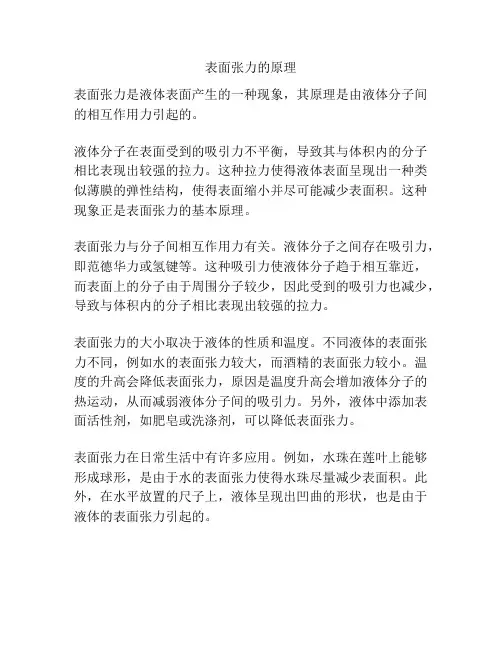 表面张力的原理

表面张力是液体表面产生的一种现象，其原理是由液体分子间的相互作用力引起的。

液体分子在表面受到的吸引力不平衡，导致其与体积内的分子相比表现出较强的拉力。这种拉力使得液体表面呈现出一种类似薄膜的弹性结构，使得表面缩小并尽可能减少表面积。这种现象正是表面张力的基本原理。

表面张力与分子间相互作用力有关。液体分子之间存在吸引力，即范德华力或氢键等。这种吸引力使液体分子趋于相互靠近，而表面上的分子由于周围分子较少，因此受到的吸引力也减少，导致与体积内的分子相比表现出较强的拉力。

表面张力的大小取决于液体的性质和温度。不同液体的表面张力不同，例如水的表面张力较大，而酒精的表面张力较小。温度的升高会降低表面张力，原因是温度升高会增加液体分子的热运动，从而减弱液体分子间的吸引力。另外，液体中添加表面活性剂，如肥皂或洗涤剂，可以降低表面张力。

表面张力在日常生活中有许多应用。例如，水珠在莲叶上能够形成球形，是由于水的表面张力使得水珠尽量减少表面积。此外，在水平放置的尺子上，液体呈现出凹曲的形状，也是由于液体的表面张力引起的。